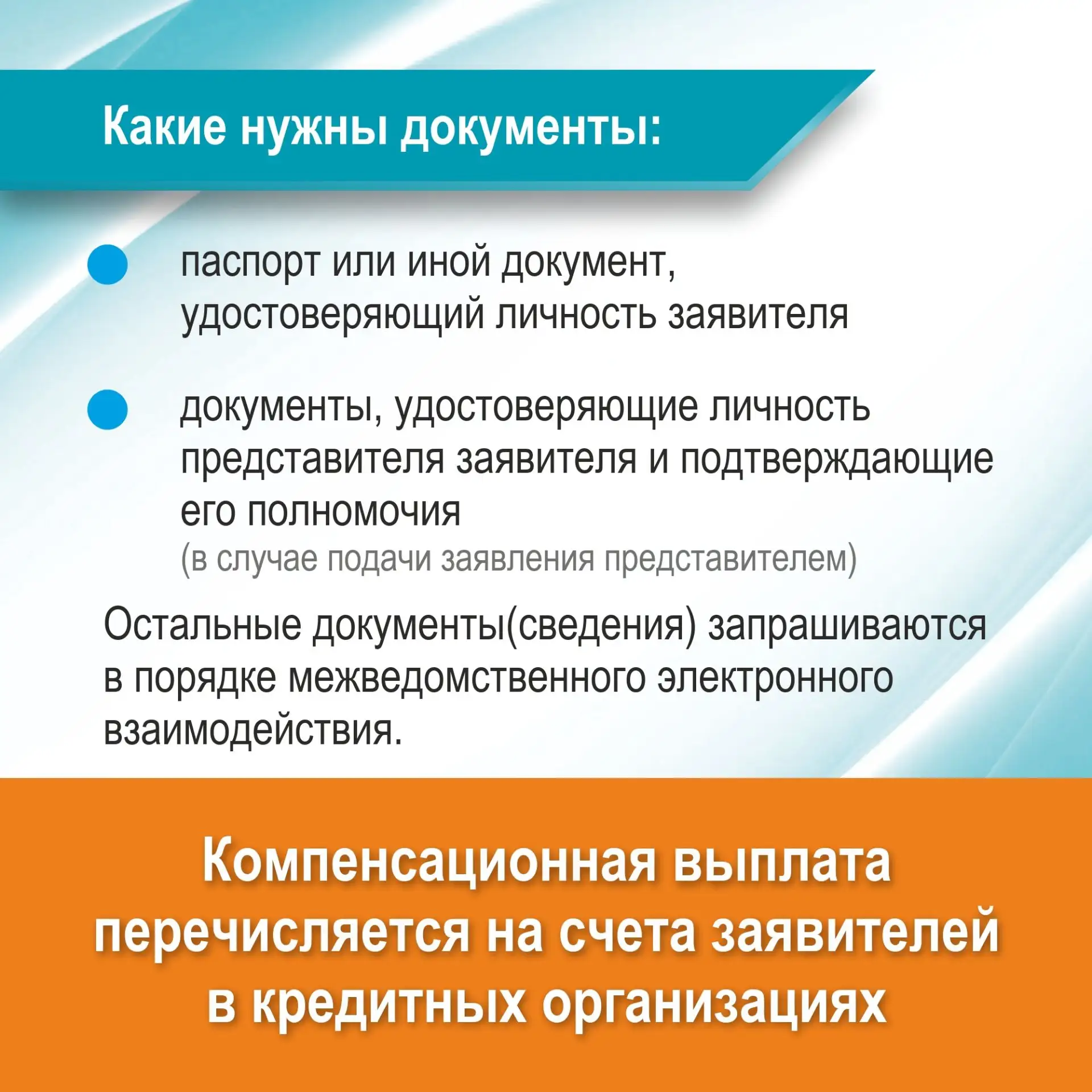 Какие нужны документы:

паспорт или иной документ, удостоверяющий личность заявителя

документы, удостоверяющие личность представителя заявителя и подтверждающие его полномочия
(в случае подачи заявления представителем)

Остальные документы(сведения) запрашиваются в порядке межведомственного электронного взаимодействия.

Компенсационная выплата перечисляется на счета заявителей в кредитных организациях